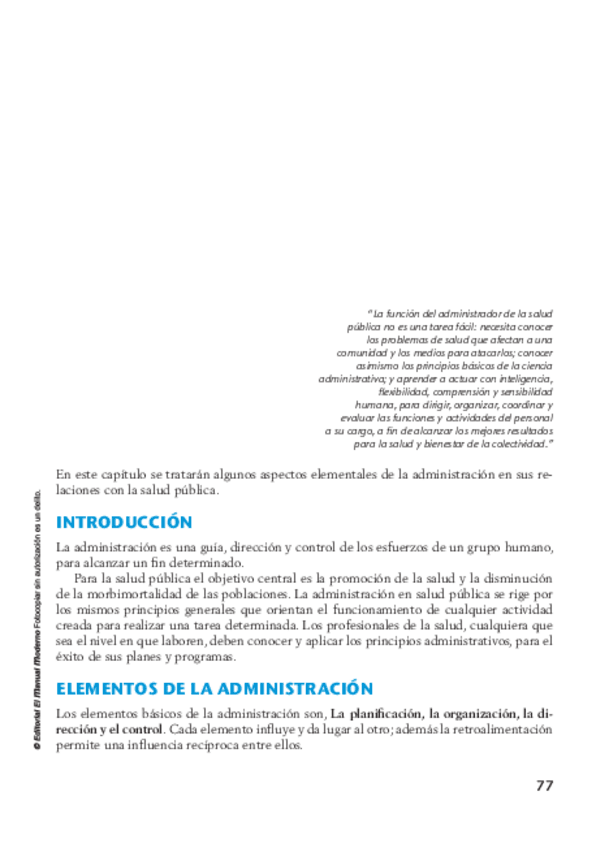 "La función del administrador de la salud pública no es una tarea fácil: necesita conocer los problemas de salud que afectan a una comunidad y los medios para atacarlos; conocer asimismo los principios básicos de la ciencia administrativa; y aprender a actuar con inteligencia, flexibilidad, comprensión y sensibilidad humana, para dirigir, organizar, coordinar y evaluar las funciones y actividades del personal a su cargo, a fin de alcanzar los mejores resultados para la salud y bienestar de la colectividad."

En este capítulo se tratarán algunos aspectos elementales de la administración en sus relaciones con la salud pública.

INTRODUCCIÓN

La administración es una guía, dirección y control de los esfuerzos de un grupo humano, para alcanzar un fin determinado.

Para la salud pública el objetivo central es la promoción de la salud y la disminución de la morbimortalidad de las poblaciones. La administración en salud pública se rige por los mismos principios generales que orientan el funcionamiento de cualquier actividad creada para realizar una tarea determinada. Los profesionales de la salud, cualquiera que sea el nivel en que laboren, deben conocer y aplicar los principios administrativos, para el éxito de sus planes y programas.

ELEMENTOS DE LA ADMINISTRACIÓN

Los elementos básicos de la administración son, La planificación, la organización, la dirección y el control. Cada elemento influye y da lugar al otro; además la retroalimentación permite una influencia recíproca entre ellos.

© Editorial El Manual Moderno Fotocopiar sin autorización es un delito.

77